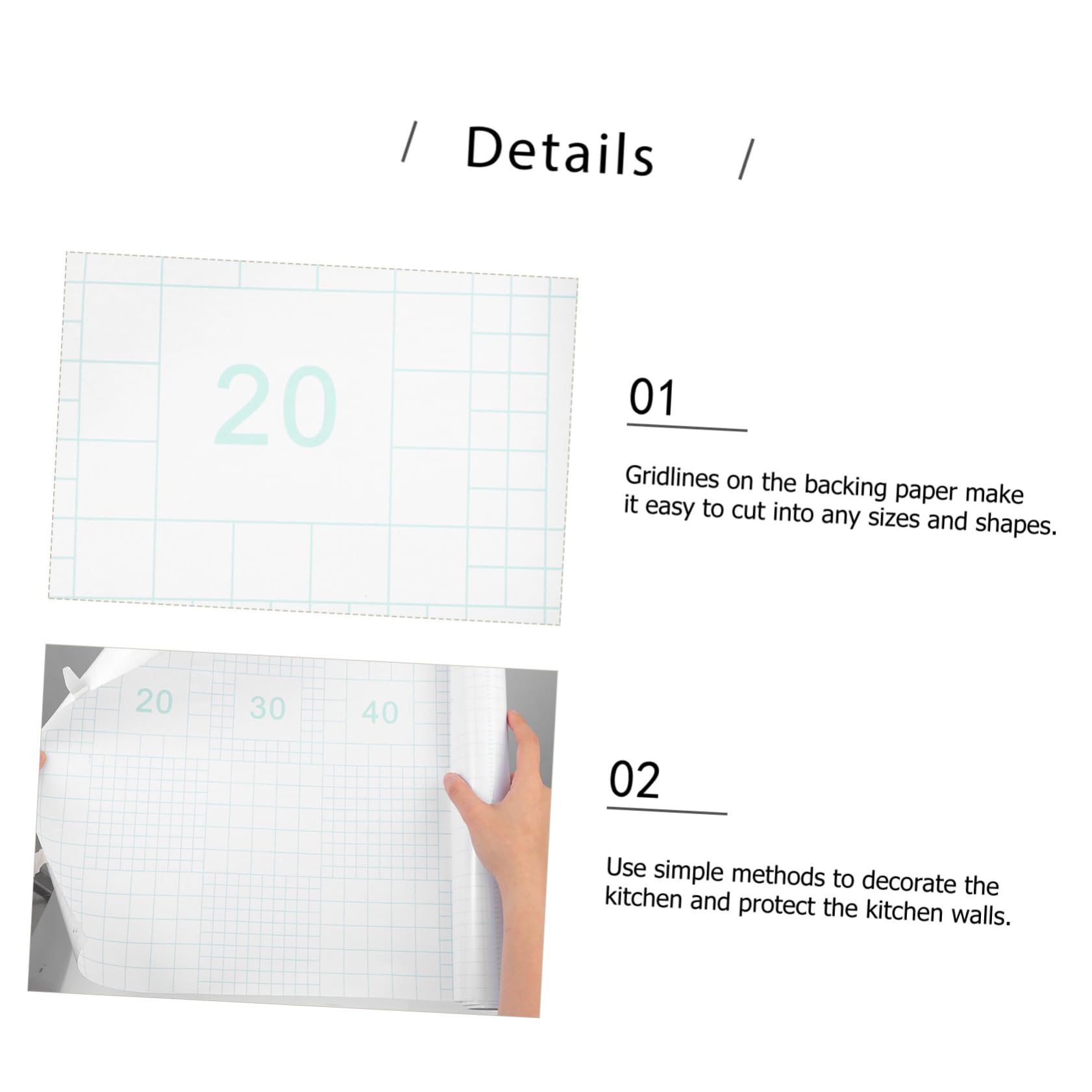 / Details /

20

01

Gridlines on the backing paper make it easy to cut into any sizes and shapes.

20 30 40

02

Use simple methods to decorate the kitchen and protect the kitchen walls.